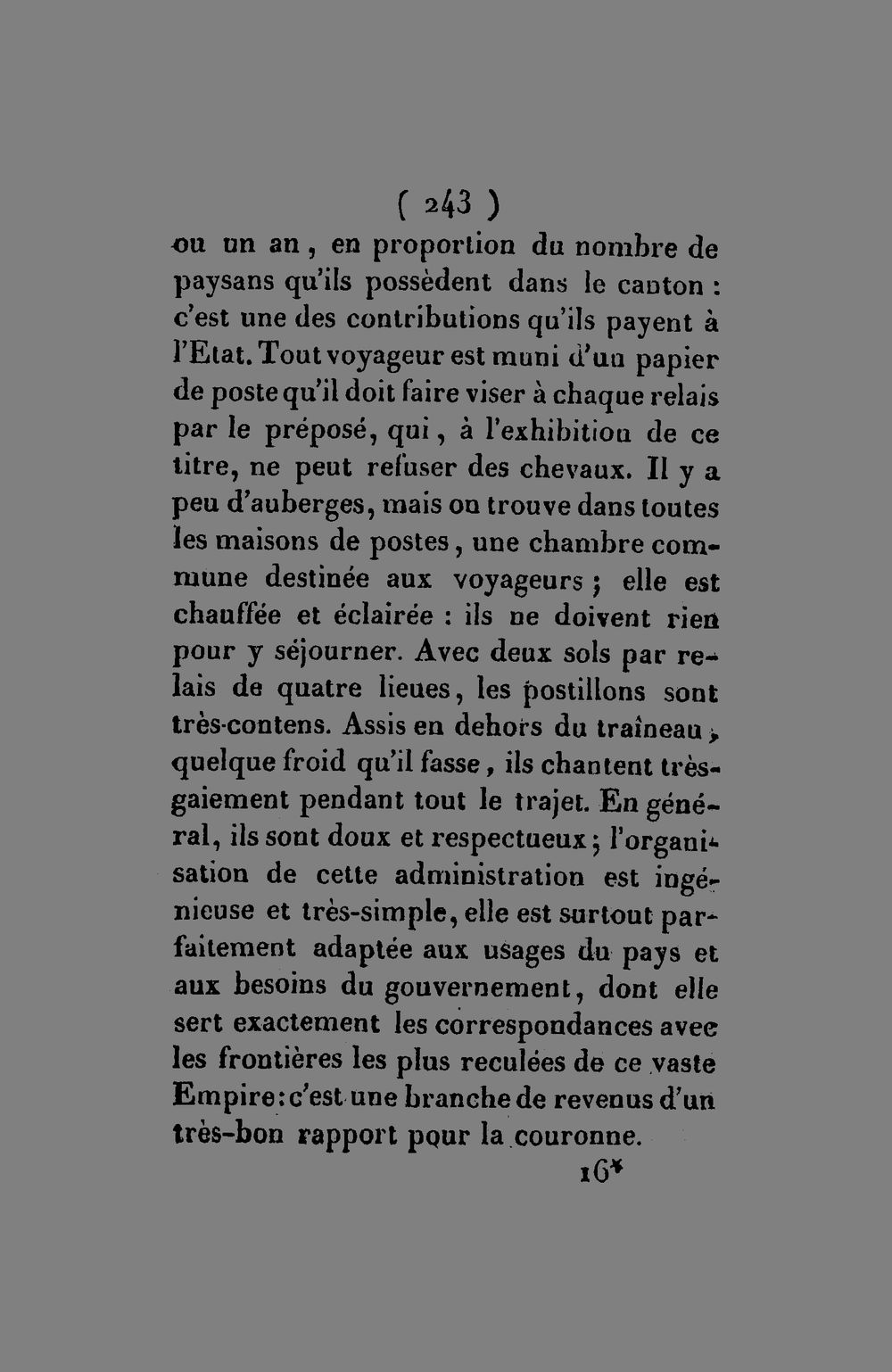 ( 243 )
ou un an, en proportion du nombre de paysans qu'ils possèdent dans le canton : c'est une des contributions qu'ils payent à l'Etat. Tout voyageur est muni d'un papier de poste qu'il doit faire viser à chaque relais par le préposé, qui, à l'exhibition de ce titre, ne peut refuser des chevaux. Il y a peu d'auberges, mais on trouve dans toutes les maisons de postes, une chambre commune destinée aux voyageurs ; elle est chauffée et éclairée : ils ne doivent rien pour y séjourner. Avec deux sols par relais de quatre lieues, les postillons sont très-contens. Assis en dehors du traîneau, quelque froid qu'il fasse, ils chantent très-gaiement pendant tout le trajet. En général, ils sont doux et respectueux ; l'organisation de cette administration est ingénieuse et très-simple, elle est surtout parfaitement adaptée aux usages du pays et aux besoins du gouvernement, dont elle sert exactement les correspondances avec les frontières les plus reculées de ce vaste Empire : c'est une branche de revenus d'un très-bon rapport pour la couronne.
16*